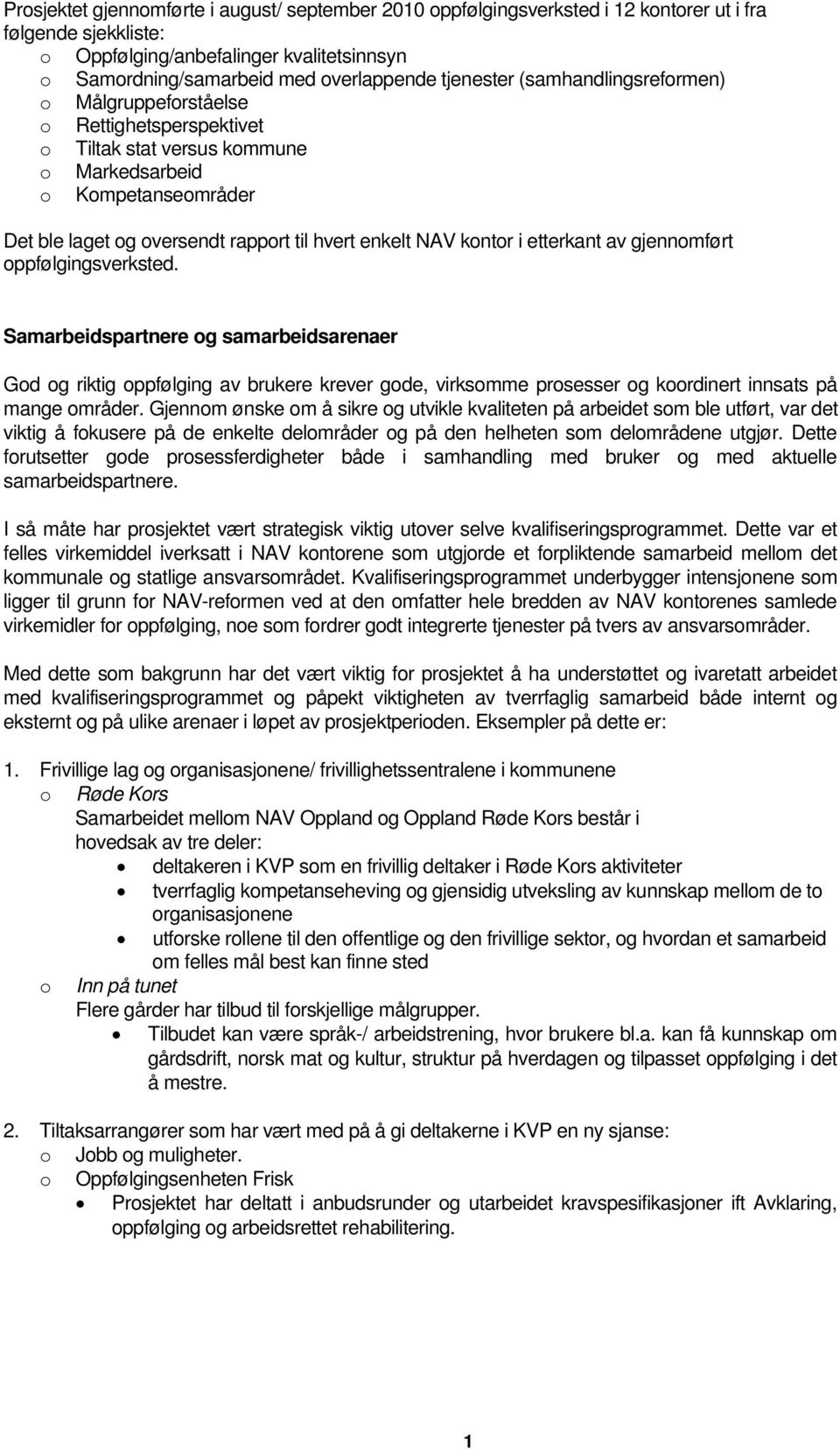 Prosjektet gjennomførte i august/ september 2010 oppfølgingsverksted i 12 kontorer ut i fra følgende sjekkliste:
o Oppfølging/anbefalinger kvalitetsinnsyn
o Samordning/samarbeid med overlappende tjenester (samhandlingsreformen)
o Målgruppeforståelse
o Rettighetsperspektivet
o Tiltak stat versus kommune
o Markedsarbeid
o Kompetanseområder

Det ble laget og oversendt rapport til hvert enkelt NAV kontor i etterkant av gjennomført oppfølgingsverksted.

Samarbeidspartnere og samarbeidsarenaer

God og riktig oppfølging av brukere krever gode, virksomme prosesser og koordinert innsats på mange områder. Gjennom ønske om å sikre og utvikle kvaliteten på arbeidet som ble utført, var det viktig å fokusere på de enkelte delområder og på den helheten som delområdene utgjør. Dette forutsetter gode prosessferdigheter både i samhandling med bruker og med aktuelle samarbeidspartnere.

I så måte har prosjektet vært strategisk viktig utover selve kvalifiseringsprogrammet. Dette var et felles virkemiddel iverksatt i NAV kontorene som utgjorde et forpliktende samarbeid mellom det kommunale og statlige ansvarsområdet. Kvalifiseringsprogrammet underbygger intensjonene som ligger til grunn for NAV-reformen ved at den omfatter hele bredden av NAV kontorenes samlede virkemidler for oppfølging, noe som fordrer godt integrerte tjenester på tvers av ansvarsområder.

Med dette som bakgrunn har det vært viktig for prosjektet å ha understøttet og ivaretatt arbeidet med kvalifiseringsprogrammet og påpekt viktigheten av tverrfaglig samarbeid både internt og eksternt og på ulike arenaer i løpet av prosjektperioden. Eksempler på dette er:

1. Frivillige lag og organisasjonene/ frivillighetssentralene i kommunene
o Røde Kors
Samarbeidet mellom NAV Oppland og Oppland Røde Kors består i hovedsak av tre deler:
• deltakeren i KVP som en frivillig deltaker i Røde Kors aktiviteter
• tverrfaglig kompetanseheving og gjensidig utveksling av kunnskap mellom de to organisasjonene
• utforske rollene til den offentlige og den frivillige sektor, og hvordan et samarbeid om felles mål best kan finne sted
o Inn på tunet
Flere gårder har tilbud til forskjellige målgrupper.
• Tilbudet kan være språk-/ arbeidstrening, hvor brukere bl.a. kan få kunnskap om gårdsdrift, norsk mat og kultur, struktur på hverdagen og tilpasset oppfølging i det å mestre.

2. Tiltaksarrangører som har vært med på å gi deltakerne i KVP en ny sjanse:
o Jobb og muligheter.
o Oppfølgingsenheten Frisk
• Prosjektet har deltatt i anbudsrunder og utarbeidet kravspesifikasjoner ift Avklaring, oppfølging og arbeidsrettet rehabilitering.

1